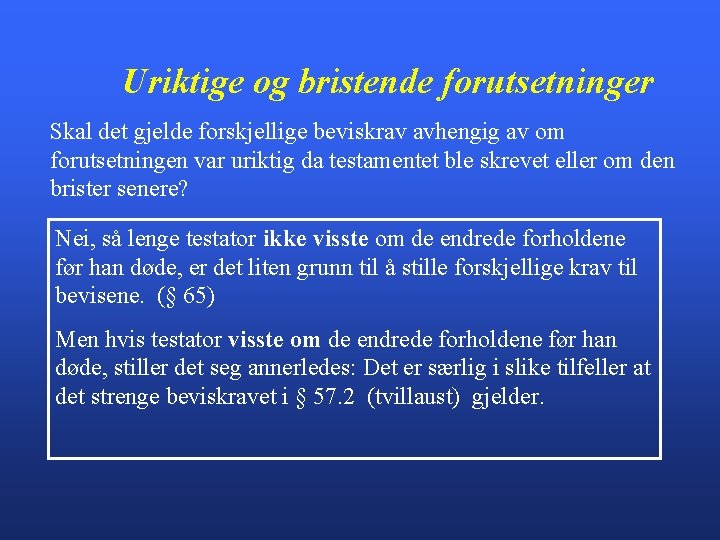 Uriktige og bristende forutsetninger

Skal det gjelde forskjellige beviskrav avhengig av om forutsetningen var uriktig da testamentet ble skrevet eller om den brister senere?

Nei, så lenge testator ikke visste om de endrede forholdene før han døde, er det liten grunn til å stille forskjellige krav til bevisene. (§ 65)

Men hvis testator visste om de endrede forholdene før han døde, stiller det seg annerledes: Det er særlig i slike tilfeller at det strenge beviskravet i § 57.2 (tvillaust) gjelder.